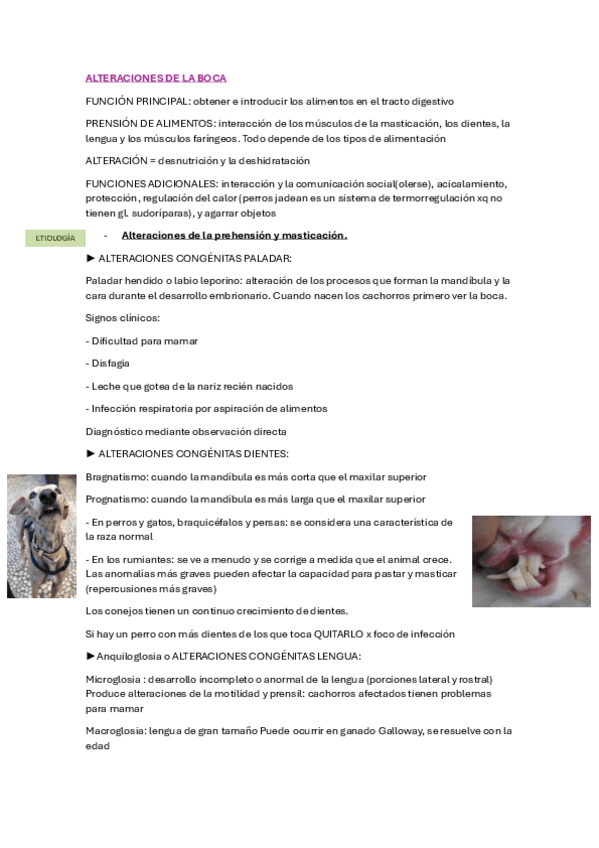 ALTERACIONES DE LA BOCA

FUNCIÓN PRINCIPAL: obtener e introducir los alimentos en el tracto digestivo

PRENSIÓN DE ALIMENTOS: interacción de los músculos de la masticación, los dientes, la lengua y los músculos faríngeos. Todo depende de los tipos de alimentación

ALTERACIÓN = desnutrición y la deshidratación

FUNCIONES ADICIONALES: interacción y la comunicación social(olerse), acicalamiento, protección, regulación del calor (perros jadean es un sistema de termorregulación xq no tienen gl. sudoríparas), y agarrar objetos

ETIOLOGÍA

- Alteraciones de la prehensión y masticación.

► ALTERACIONES CONGÉNITAS PALADAR:

Paladar hendido o labio leporino: alteración de los procesos que forman la mandíbula y la cara durante el desarrollo embrionario. Cuando nacen los cachorros primero ver la boca.

Signos clínicos:

- Dificultad para mamar

- Disfagia

- Leche que gotea de la nariz recién nacidos

- Infección respiratoria por aspiración de alimentos

Diagnóstico mediante observación directa

► ALTERACIONES CONGÉNITAS DIENTES:

Bragnatismo: cuando la mandíbula es más corta que el maxilar superior

Prognatismo: cuando la mandíbula es más larga que el maxilar superior

- En perros y gatos, braquicéfalos y persas: se considera una característica de la raza normal

- En los rumiantes: se ve a menudo y se corrige a medida que el animal crece. Las anomalías más graves pueden afectar la capacidad para pastar y masticar (repercusiones más graves)

Los conejos tienen un continuo crecimiento de dientes.

Si hay un perro con más dientes de los que toca QUITARLO x foco de infección

►Anquiloglosia o ALTERACIONES CONGÉNITAS LENGUA:

Microglosia : desarrollo incompleto o anormal de la lengua (porciones lateral y rostral) Produce alteraciones de la motilidad y prensil: cachorros afectados tienen problemas para mamar

Macroglosia: lengua de gran tamaño Puede ocurrir en ganado Galloway, se resuelve con la edad